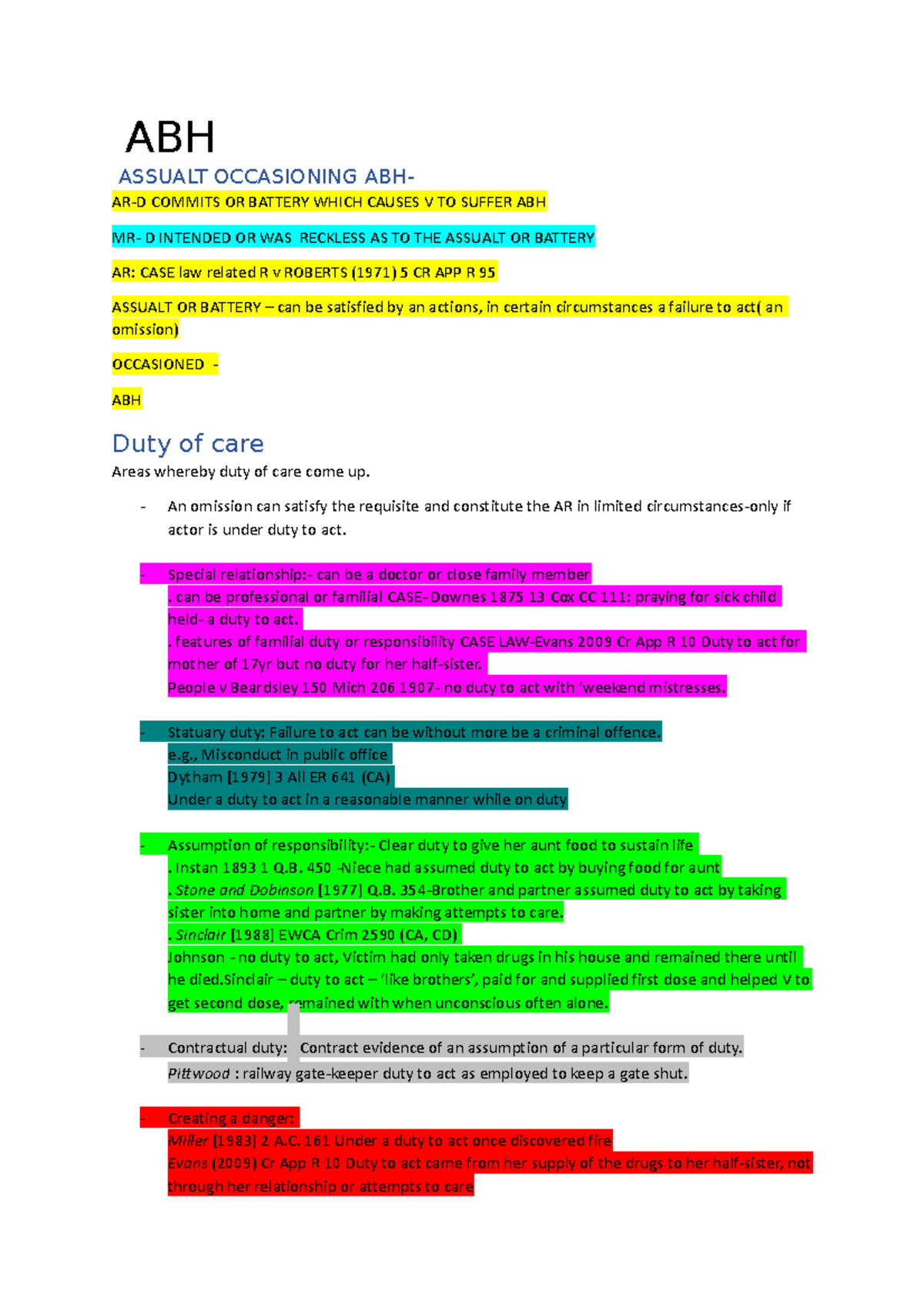 ABH

ASSUALT OCCASIONING ABH-

AR-D COMMITS OR BATTERY WHICH CAUSES V TO SUFFER ABH

MR- D INTENDED OR WAS RECKLESS AS TO THE ASSUALT OR BATTERY

AR: CASE law related R v ROBERTS (1971) 5 CR APP R 95

ASSUALT OR BATTERY – can be satisfied by an actions, in certain circumstances a failure to act( an omission)

OCCASIONED -

ABH

Duty of care

Areas whereby duty of care come up.

- An omission can satisfy the requisite and constitute the AR in limited circumstances-only if actor is under duty to act.

- Special relationship:- can be a doctor or close family member
. can be professional or familial CASE- Downes 1875 13 Cox CC 111: praying for sick child held- a duty to act.
. features of familial duty or responsibility CASE LAW-Evans 2009 Cr App R 10 Duty to act for mother of 17yr but no duty for her half-sister.
People v Beardsley 150 Mich 206 1907- no duty to act with 'weekend mistresses.

- Statuary duty: Failure to act can be without more be a criminal offence.
e.g., Misconduct in public office
Dytham [1979] 3 All ER 641 (CA)
Under a duty to act in a reasonable manner while on duty

- Assumption of responsibility:- Clear duty to give her aunt food to sustain life
. Instan 1893 1 Q.B. 450 -Niece had assumed duty to act by buying food for aunt
. Stone and Dobinson [1977] Q.B. 354-Brother and partner assumed duty to act by taking sister into home and partner by making attempts to care.
. Sinclair [1988] EWCA Crim 2590 (CA, CD)
Johnson - no duty to act, Victim had only taken drugs in his house and remained there until he died.Sinclair – duty to act – 'like brothers', paid for and supplied first dose and helped V to get second dose, remained with when unconscious often alone.

- Contractual duty: Contract evidence of an assumption of a particular form of duty.
Pittwood : railway gate-keeper duty to act as employed to keep a gate shut.

- Creating a danger:
Miller [1983] 2 A.C. 161 Under a duty to act once discovered fire
Evans (2009) Cr App R 10 Duty to act came from her supply of the drugs to her half-sister, not through her relationship or attempts to care